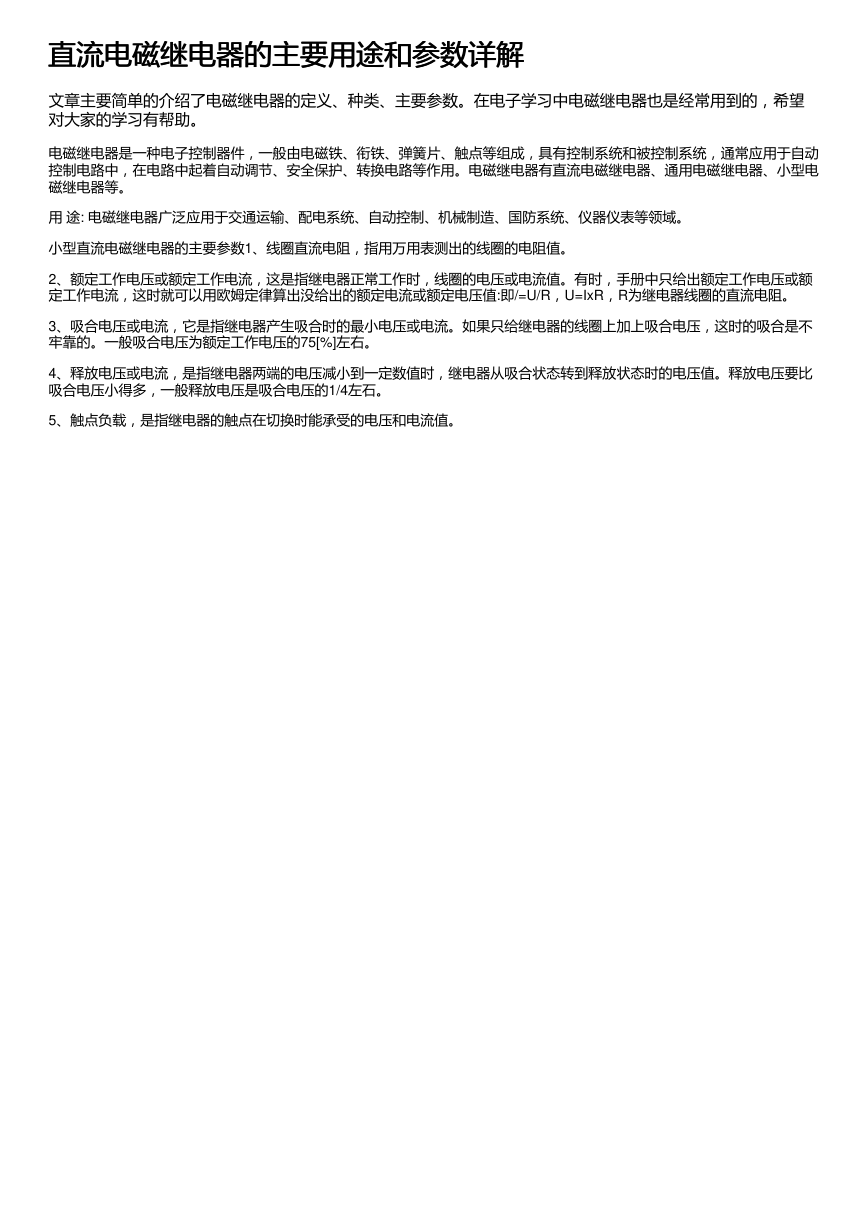 直流电磁继电器的主要用途和参数详解

文章主要简单的介绍了电磁继电器的定义、种类、主要参数。在电子学习中电磁继电器也是经常用到的，希望对大家的学习有帮助。

电磁继电器是一种电子控制器件，一般由电磁铁、衔铁、弹簧片、触点等组成，具有控制系统和被控制系统，通常应用于自动控制电路中，在电路中起着自动调节、安全保护、转换电路等作用。电磁继电器有直流电磁继电器、通用电磁继电器、小型电磁继电器等。

用 途: 电磁继电器广泛应用于交通运输、配电系统、自动控制、机械制造、国防系统、仪器仪表等领域。

小型直流电磁继电器的主要参数1、线圈直流电阻，指用万用表测出的线圈的电阻值。

2、额定工作电压或额定工作电流，这是指继电器正常工作时，线圈的电压或电流值。有时，手册中只给出额定工作电压或额定工作电流，这时就可以用欧姆定律算出没给出的额定电流或额定电压值:即/=U/R，U=IxR，R为继电器线圈的直流电阻。

3、吸合电压或电流，它是指继电器产生吸合时的最小电压或电流。如果只给继电器的线圈上加上吸合电压，这时的吸合是不牢靠的。一般吸合电压为额定工作电压的75[%]左右。

4、释放电压或电流，是指继电器两端的电压减小到一定数值时，继电器从吸合状态转到释放状态时的电压值。释放电压要比吸合电压小得多，一般释放电压是吸合电压的1/4左右。

5、触点负载，是指继电器的触点在切换时能承受的电压和电流值。